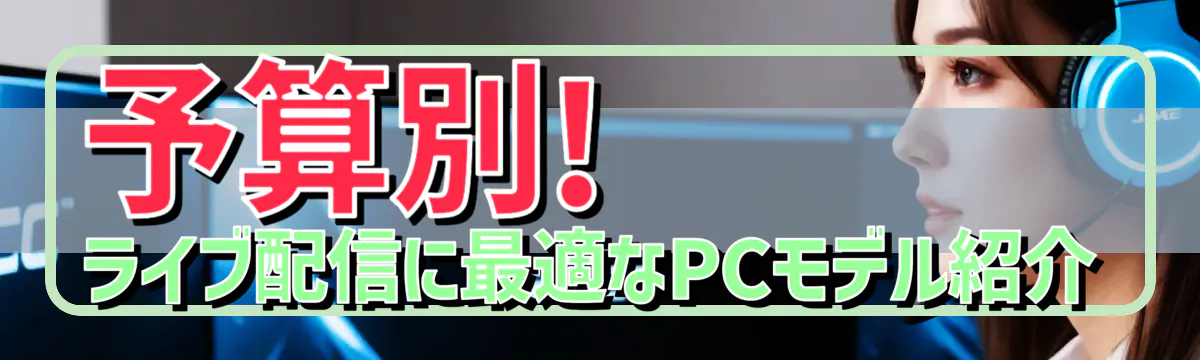 予算別!
ライブ配信に最適なPCモデル紹介